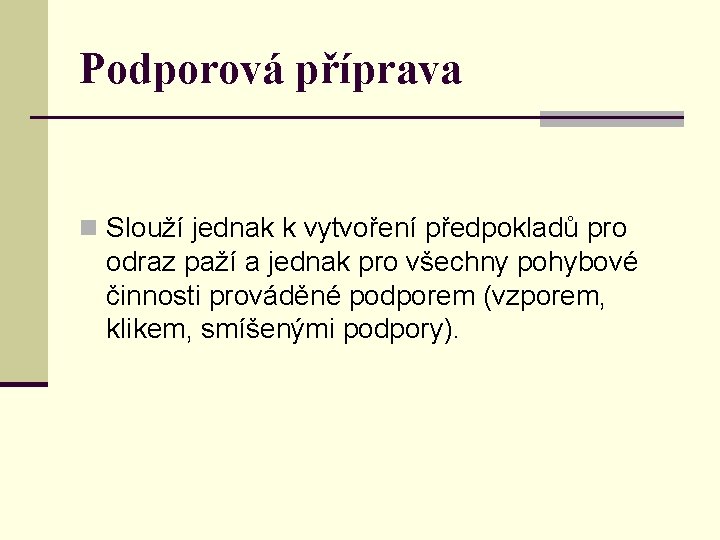 Podporová příprava

Slouží jednak k vytvoření předpokladů pro odraz paží a jednak pro všechny pohybové činnosti prováděné podporem (vzporem, klikem, smíšenými podpory).